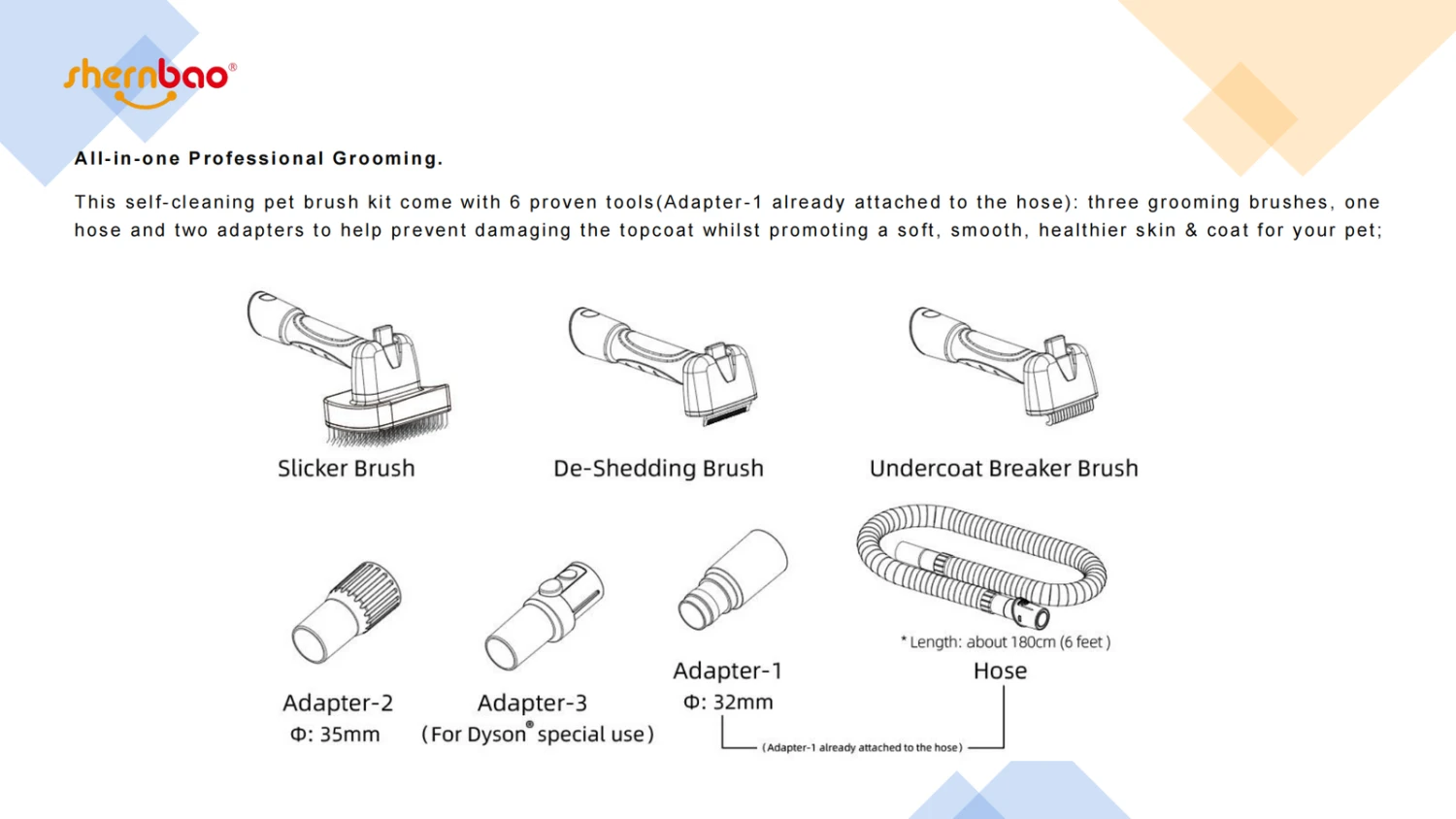 shernbao®

All-in-one Professional Grooming.

This self-cleaning pet brush kit come with 6 proven tools(Adapter-1 already attached to the hose): three grooming brushes, one hose and two adapters to help prevent damaging the topcoat whilst promoting a soft, smooth, healthier skin & coat for your pet;

Slicker Brush

De-Shedding Brush

Undercoat Breaker Brush

Adapter-2
Φ: 35mm

Adapter-3
(For Dyson® special use)

Adapter-1
Φ: 32mm

* Length: about 180cm (6 feet)
Hose

(Adapter-1 already attached to the hose)